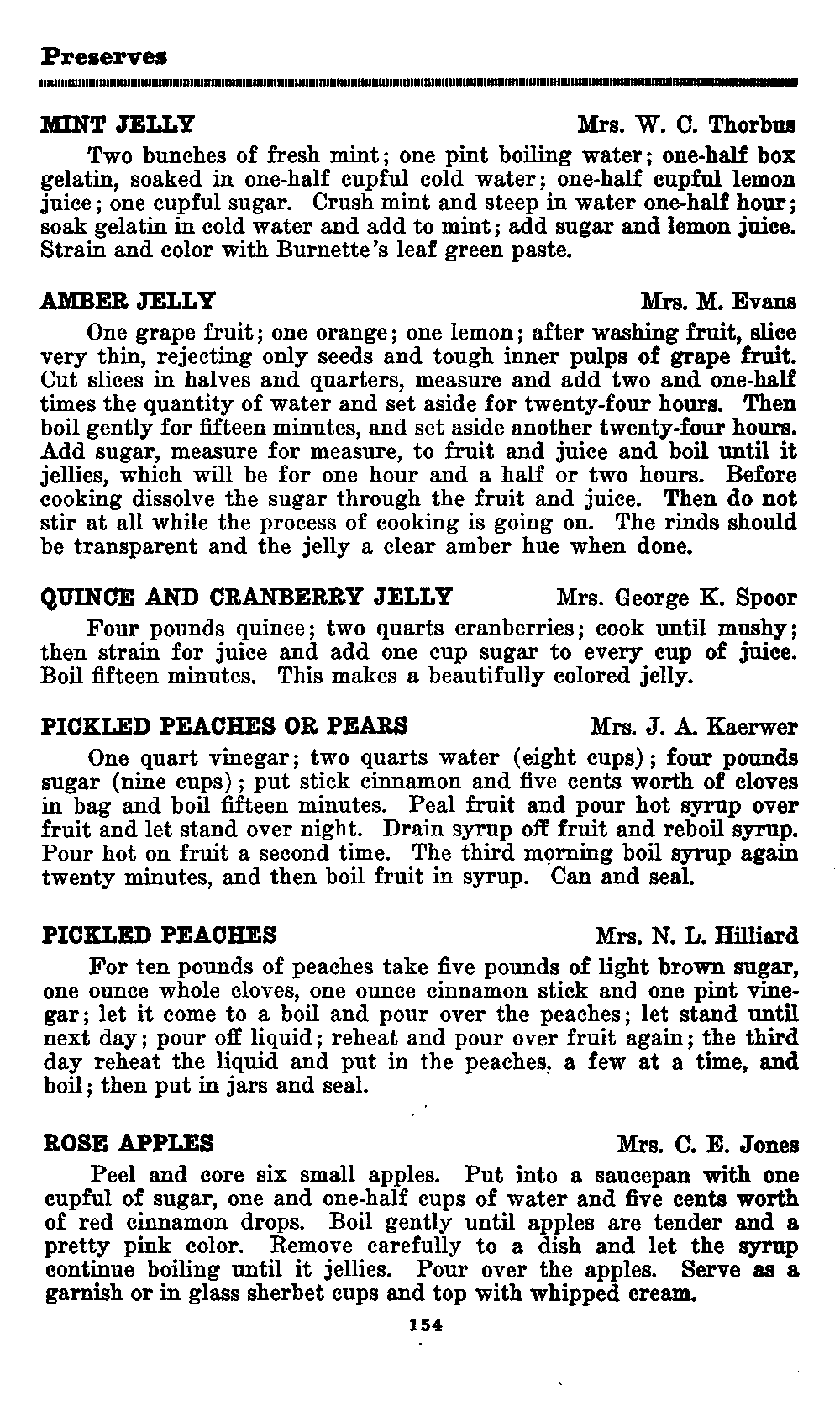 Preserves

MINT JELLY Mrs. W. C. Thorbus

Two bunches of fresh mint; one pint boiling water; one-half box gelatin, soaked in one-half cupful cold water; one-half cupful lemon juice; one cupful sugar. Crush mint and steep in water one-half hour; soak gelatin in cold water and add to mint; add sugar and lemon juice. Strain and color with Burnette's leaf green paste.

AMBER JELLY Mrs. M. Evans

One grape fruit; one orange; one lemon; after washing fruit, slice very thin, rejecting only seeds and tough inner pulps of grape fruit. Cut slices in halves and quarters, measure and add two and one-half times the quantity of water and set aside for twenty-four hours. Then boil gently for fifteen minutes, and set aside another twenty-four hours. Add sugar, measure for measure, to fruit and juice and boil until it jellies, which will be for one hour and a half or two hours. Before cooking dissolve the sugar through the fruit and juice. Then do not stir at all while the process of cooking is going on. The rinds should be transparent and the jelly a clear amber hue when done.

QUINCE AND CRANBERRY JELLY Mrs. George K. Spoor

Four pounds quince; two quarts cranberries; cook until mushy; then strain for juice and add one cup sugar to every cup of juice. Boil fifteen minutes. This makes a beautifully colored jelly.

PICKLED PEACHES OR PEARS Mrs. J. A. Kaerwer

One quart vinegar; two quarts water (eight cups); four pounds sugar (nine cups); put stick cinnamon and five cents worth of cloves in bag and boil fifteen minutes. Peal fruit and pour hot syrup over fruit and let stand over night. Drain syrup off fruit and reboil syrup. Pour hot on fruit a second time. The third morning boil syrup again twenty minutes, and then boil fruit in syrup. Can and seal.

PICKLED PEACHES Mrs. N. L. Hilliard

For ten pounds of peaches take five pounds of light brown sugar, one ounce whole cloves, one ounce cinnamon stick and one pint vinegar; let it come to a boil and pour over the peaches; let stand until next day; pour off liquid; reheat and pour over fruit again; the third day reheat the liquid and put in the peaches, a few at a time, and boil; then put in jars and seal.

ROSE APPLES Mrs. C. E. Jones

Peel and core six small apples. Put into a saucepan with one cupful of sugar, one and one-half cups of water and five cents worth of red cinnamon drops. Boil gently until apples are tender and a pretty pink color. Remove carefully to a dish and let the syrup continue boiling until it jellies. Pour over the apples. Serve as a garnish or in glass sherbet cups and top with whipped cream.

154